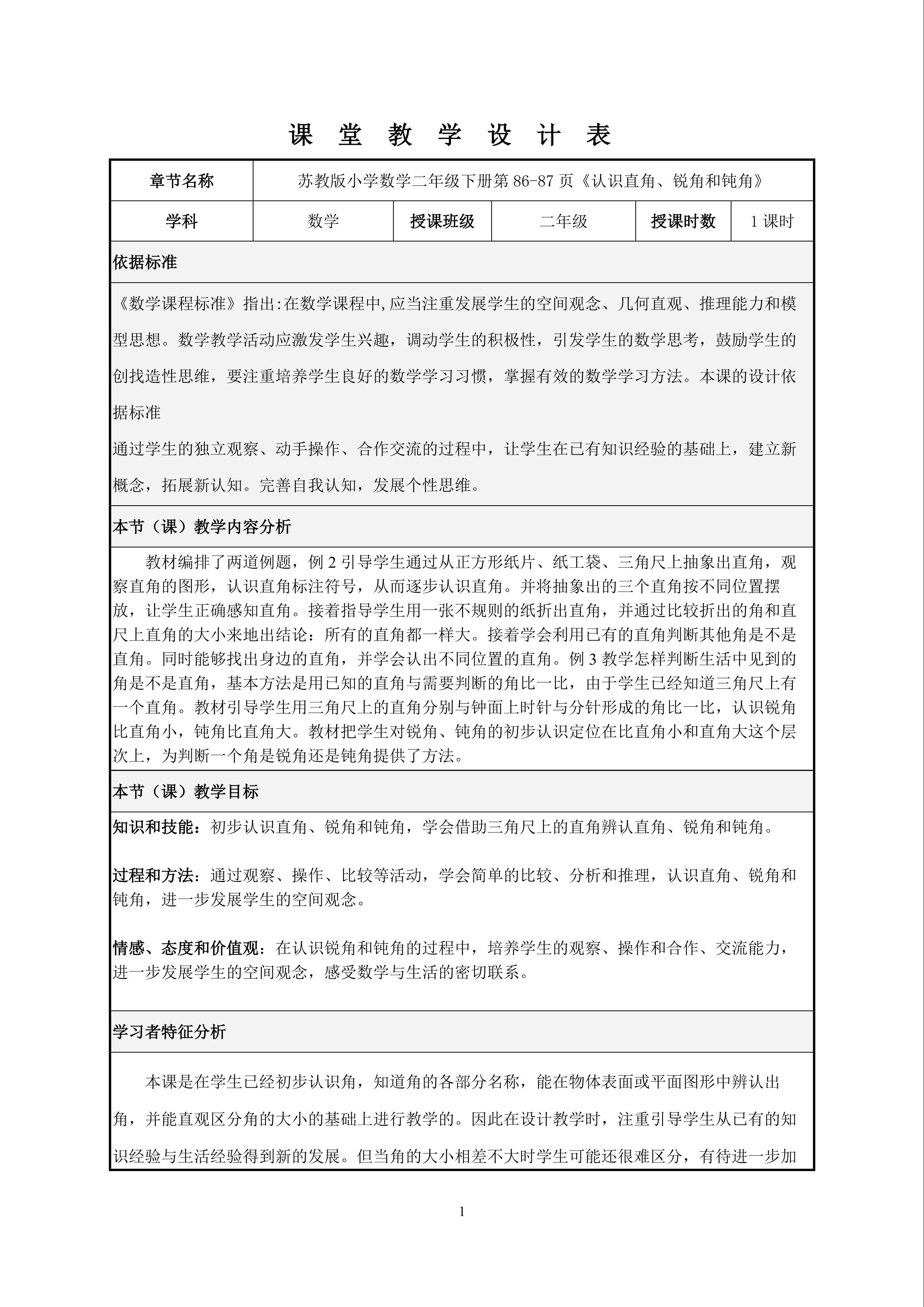 课 堂 教 学 设 计 表

| 章节名称 | 苏教版小学数学二年级下册第 86-87 页《认识直角、锐角和钝角》 | | | | |
|---|---|---|---|---|---|
| 学科 | 数学 | 授课班级 | 二年级 | 授课时数 | 1 课时 |

依据标准

《数学课程标准》指出:在数学课程中,应当注重发展学生的空间观念、几何直观、推理能力和模型思想。数学教学活动应激发学生兴趣，调动学生的积极性，引发学生的数学思考，鼓励学生的创找造性思维，要注重培养学生良好的数学学习习惯，掌握有效的数学学习方法。本课的设计依据标准

通过学生的独立观察、动手操作、合作交流的过程中，让学生在已有知识经验的基础上，建立新概念，拓展新认知。完善自我认知，发展个性思维。

本节（课）教学内容分析

教材编排了两道例题，例 2 引导学生通过从正方形纸片、纸工袋、三角尺上抽象出直角，观察直角的图形，认识直角标注符号，从而逐步认识直角。并将抽象出的三个直角按不同位置摆放，让学生正确感知直角。接着指导学生用一张不规则的纸折出直角，并通过比较折出的角和直尺上直角的大小来地出结论：所有的直角都一样大。接着学会利用已有的直角判断其他角是不是直角。同时能够找出身边的直角，并学会认出不同位置的直角。例 3 教学怎样判断生活中见到的角是不是直角，基本方法是用已知的直角与需要判断的角比一比，由于学生已经知道三角尺上有一个直角。教材引导学生用三角尺上的直角分别与钟面上时针与分针形成的角比一比，认识锐角比直角小，钝角比直角大。教材把学生对锐角、钝角的初步认识定位在比直角小和直角大这个层次上，为判断一个角是锐角还是钝角提供了方法。

本节（课）教学目标

知识和技能：初步认识直角、锐角和钝角，学会借助三角尺上的直角辨认直角、锐角和钝角。

过程和方法：通过观察、操作、比较等活动，学会简单的比较、分析和推理，认识直角、锐角和钝角，进一步发展学生的空间观念。

情感、态度和价值观：在认识锐角和钝角的过程中，培养学生的观察、操作和合作、交流能力，进一步发展学生的空间观念，感受数学与生活的密切联系。

学习者特征分析

本课是在学生已经初步认识角，知道角的各部分名称，能在物体表面或平面图形中辨认出角，并能直观区分角的大小的基础上进行教学的。因此在设计教学时，注重引导学生从已有的知识经验与生活经验得到新的发展。但当角的大小相差不大时学生可能还很难区分，有待进一步加

1